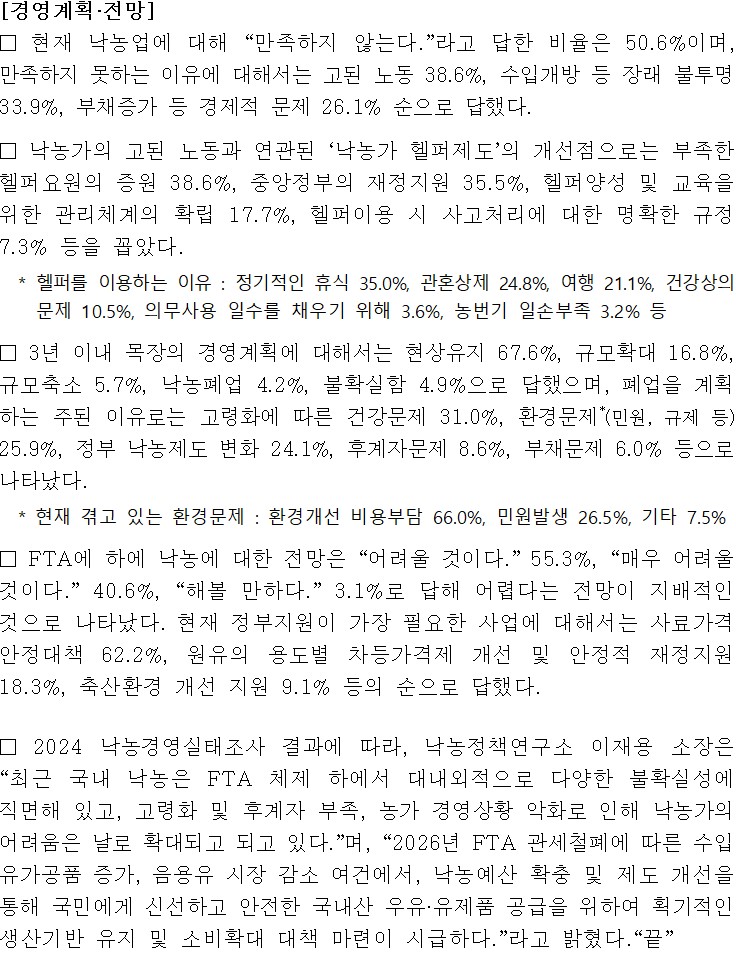 [경영계획·전망]
□ 현재 낙농업에 대해 “만족하지 않는다.”라고 답한 비율은 50.6%이며, 만족하지 못하는 이유에 대해서는 고된 노동 38.6%, 수입개방 등 장래 불투명 33.9%, 부채증가 등 경제적 문제 26.1% 순으로 답했다.

□ 낙농가의 고된 노동과 연관된 ‘낙농가 헬퍼제도’의 개선점으로는 부족한 헬퍼요원의 증원 38.6%, 중앙정부의 재정지원 35.5%, 헬퍼양성 및 교육을 위한 관리체계의 확립 17.7%, 헬퍼이용 시 사고처리에 대한 명확한 규정 7.3% 등을 꼽았다.

* 헬퍼를 이용하는 이유 : 정기적인 휴식 35.0%, 관혼상제 24.8%, 여행 21.1%, 건강상의 문제 10.5%, 의무사용 일수를 채우기 위해 3.6%, 농번기 일손부족 3.2% 등

□ 3년 이내 목장의 경영계획에 대해서는 현상유지 67.6%, 규모확대 16.8%, 규모축소 5.7%, 낙농폐업 4.2%, 불확실함 4.9%으로 답했으며, 폐업을 계획하는 주된 이유로는 고령화에 따른 건강문제 31.0%, 환경문제*(민원, 규제 등) 25.9%, 정부 낙농제도 변화 24.1%, 후계자문제 8.6%, 부채문제 6.0% 등으로 나타났다.

* 현재 겪고 있는 환경문제 : 환경개선 비용부담 66.0%, 민원발생 26.5%, 기타 7.5%

□ FTA에 하에 낙농에 대한 전망은 “어려울 것이다.” 55.3%, “매우 어려울 것이다.” 40.6%, “해볼 만하다.” 3.1%로 답해 어렵다는 전망이 지배적인 것으로 나타났다. 현재 정부지원이 가장 필요한 사업에 대해서는 사료가격 안정대책 62.2%, 원유의 용도별 차등가격제 개선 및 안정적 재정지원 18.3%, 축산환경 개선 지원 9.1% 등의 순으로 답했다.

□ 2024 낙농경영실태조사 결과에 따라, 낙농정책연구소 이재용 소장은 “최근 국내 낙농은 FTA 체제 하에서 대내외적으로 다양한 불확실성에 직면해 있고, 고령화 및 후계자 부족, 농가 경영상황 악화로 인해 낙농가의 어려움은 날로 확대되고 되고 있다.”며, “2026년 FTA 관세철폐에 따른 수입 유가공품 증가, 음용유 시장 감소 여건에서, 낙농예산 확충 및 제도 개선을 통해 국민에게 신선하고 안전한 국내산 우유·유제품 공급을 위하여 획기적인 생산기반 유지 및 소비확대 대책 마련이 시급하다.”라고 밝혔다.“끝”